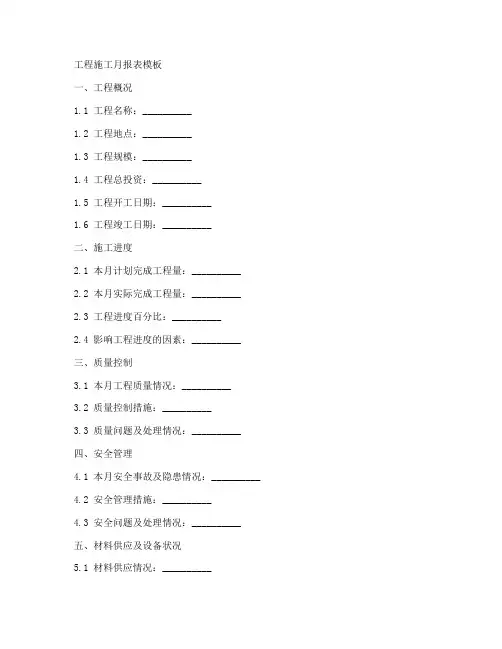 工程施工月报表模板

一、工程概况

1.1 工程名称：__________

1.2 工程地点：__________

1.3 工程规模：__________

1.4 工程总投资：__________

1.5 工程开工日期：__________

1.6 工程竣工日期：__________

二、施工进度

2.1 本月计划完成工程量：__________

2.2 本月实际完成工程量：__________

2.3 工程进度百分比：__________

2.4 影响工程进度的因素：__________

三、质量控制

3.1 本月工程质量情况：__________

3.2 质量控制措施：__________

3.3 质量问题及处理情况：__________

四、安全管理

4.1 本月安全事故及隐患情况：__________

4.2 安全管理措施：__________

4.3 安全问题及处理情况：__________

五、材料供应及设备状况

5.1 材料供应情况：__________